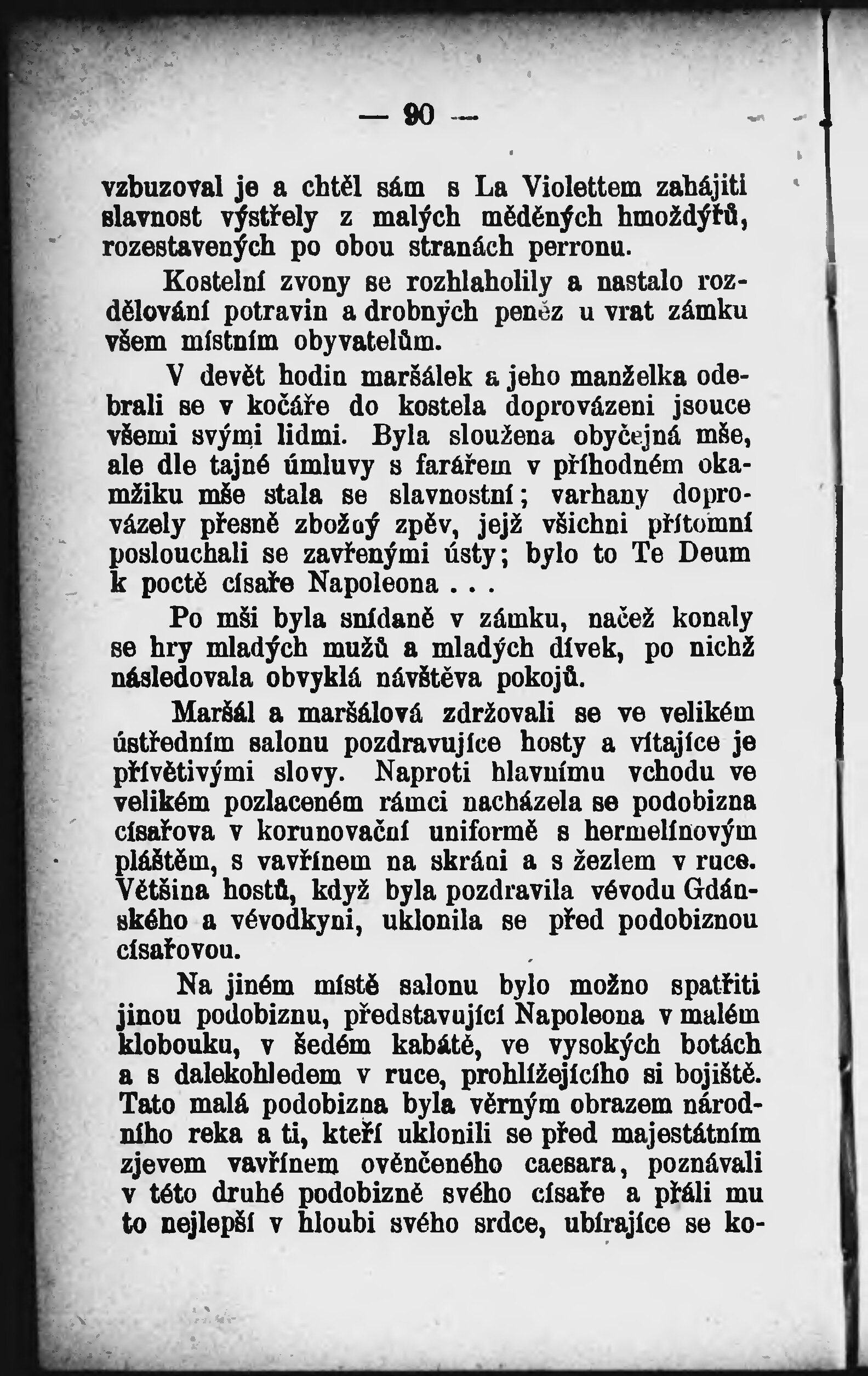 — 90 —

vzbuzoval je a chtěl sám s La Violettem zahájiti slavnost výstřely z malých měděných hmoždýřů, rozestavených po obou stranách perronu.

Kostelní zvony se rozhlaholily a nastalo rozdělování potravin a drobných peněz u vrat zámku všem místním obyvatelům.

V devět hodin maršálek a jeho manželka odebrali se v kočáře do kostela doprovázeni jsouce všemi svými lidmi. Byla sloužena obyčejná mše, ale dle tajné úmluvy s farářem v příhodném okamžiku mše stala se slavnostní; varhany doprovázely přesně zbožný zpěv, jejž všichni přítomní poslouchali se zavřenými ústy; bylo to Te Deum k poctě císaře Napoleona . . .

Po mši byla snídaně v zámku, načež konaly se hry mladých mužů a mladých dívek, po nichž následovala obvyklá návštěva pokojů.

Maršál a maršálová zdržovali se ve velikém ústředním salonu pozdravujíce hosty a vítajíce je přívětivými slovy. Naproti hlavnímu vchodu ve velikém pozlaceném rámci nacházela se podobizna císařova v korunovační uniformě s hermelínovým pláštěm, s vavřínem na skráni a s žezlem v ruce. Většina hostů, když byla pozdravila vévodu Gdánského a vévodkyni, uklonila se před podobiznou císařovou.

Na jiném místě salonu bylo možno spatřiti jinou podobiznu, představující Napoleona v malém klobouku, v šedém kabátě, ve vysokých botách a s dalekohledem v ruce, prohlížejícího si bojiště. Tato malá podobizna byla věrným obrazem národního reka a ti, kteří uklonili se před majestátním zjevem vavřínem ověnčeného caesara, poznávali v této druhé podobizně svého císaře a přáli mu to nejlepší v hloubi svého srdce, ubírajíce se ko-